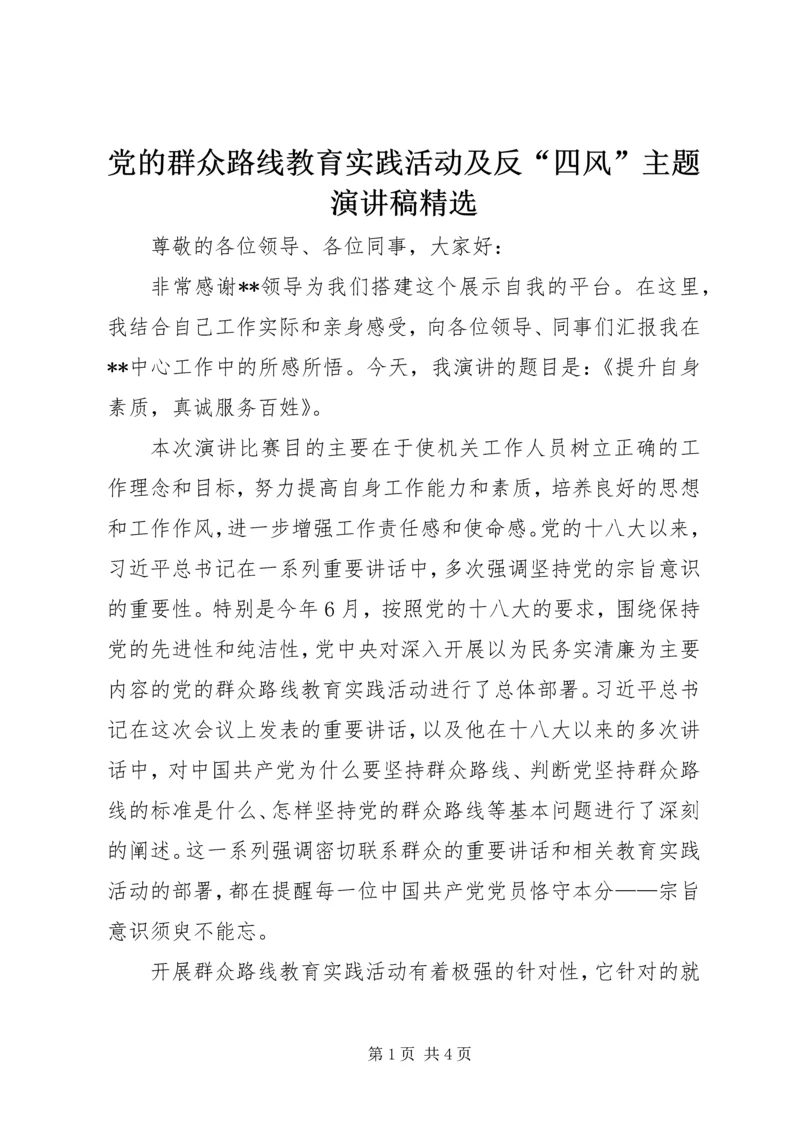 党的群众路线教育实践活动及反“四风”主题演讲稿精选

尊敬的各位领导、各位同事，大家好：

非常感谢**领导为我们搭建这个展示自我的平台。在这里，我结合自己工作实际和亲身感受，向各位领导、同事们汇报我在**中心工作中的所感所悟。今天，我演讲的题目是：《提升自身素质，真诚服务百姓》。

本次演讲比赛目的主要在于使机关工作人员树立正确的工作理念和目标，努力提高自身工作能力和素质，培养良好的思想和工作作风，进一步增强工作责任感和使命感。党的十八大以来，习近平总书记在一系列重要讲话中，多次强调坚持党的宗旨意识的重要性。特别是今年6月，按照党的十八大的要求，围绕保持党的先进性和纯洁性，党中央对深入开展以为民务实清廉为主要内容的党的群众路线教育实践活动进行了总体部署。习近平总书记在这次会议上发表的重要讲话，以及他在十八大以来的多次讲话中，对中国共产党为什么要坚持群众路线、判断党坚持群众路线的标准是什么、怎样坚持党的群众路线等基本问题进行了深刻的阐述。这一系列强调密切联系群众的重要讲话和相关教育实践活动的部署，都在提醒每一位中国共产党党员恪守本分——宗旨意识须臾不能忘。

开展群众路线教育实践活动有着极强的针对性，它针对的就

第1页 共4页